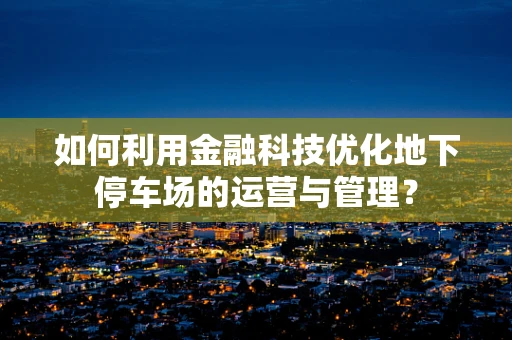 如何利用金融科技优化地下停车场的运营与管理？